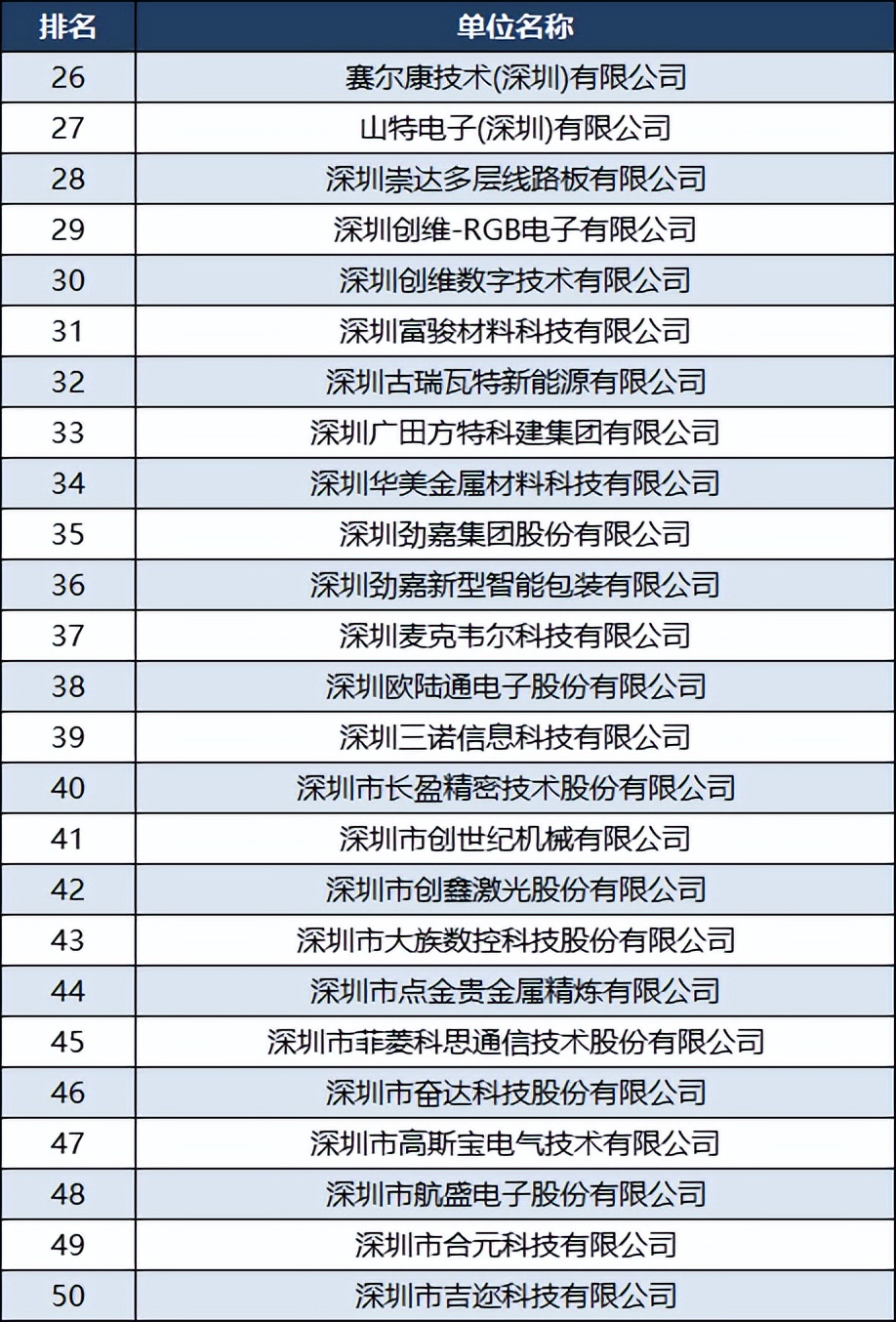 | 排名 | 单位名称 |
|---|---|
| 26 | 赛尔康技术(深圳)有限公司 |
| 27 | 山特电子(深圳)有限公司 |
| 28 | 深圳崇达多层线路板有限公司 |
| 29 | 深圳创维-RGB电子有限公司 |
| 30 | 深圳创维数字技术有限公司 |
| 31 | 深圳富骏材料科技有限公司 |
| 32 | 深圳古瑞瓦特新能源有限公司 |
| 33 | 深圳广田方特科建集团有限公司 |
| 34 | 深圳华美金属材料科技有限公司 |
| 35 | 深圳劲嘉集团股份有限公司 |
| 36 | 深圳劲嘉新型智能包装有限公司 |
| 37 | 深圳麦克韦尔科技有限公司 |
| 38 | 深圳欧陆通电子股份有限公司 |
| 39 | 深圳三诺信息科技有限公司 |
| 40 | 深圳市长盈精密技术股份有限公司 |
| 41 | 深圳市创世纪机械有限公司 |
| 42 | 深圳市创鑫激光股份有限公司 |
| 43 | 深圳市大族数控科技股份有限公司 |
| 44 | 深圳市点金贵金属精炼有限公司 |
| 45 | 深圳市菲菱科思通信技术股份有限公司 |
| 46 | 深圳市奋达科技股份有限公司 |
| 47 | 深圳市高斯宝电气技术有限公司 |
| 48 | 深圳市航盛电子股份有限公司 |
| 49 | 深圳市合元科技有限公司 |
| 50 | 深圳市吉迩科技有限公司 |